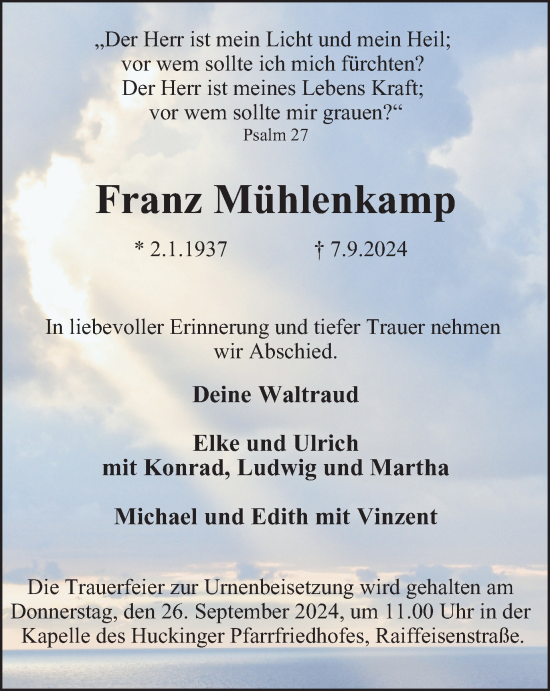 „Der Herr ist mein Licht und mein Heil;
vor wem sollte ich mich fürchten?
Der Herr ist meines Lebens Kraft;
vor wem sollte mir grauen?“
Psalm 27

Franz Mühlenkamp

* 2.1.1937 † 7.9.2024

In liebevoller Erinnerung und tiefer Trauer nehmen wir Abschied.

Deine Waltraud

Elke und Ulrich
mit Konrad, Ludwig und Martha

Michael und Edith mit Vinzent

Die Trauerfeier zur Urnenbeisetzung wird gehalten am Donnerstag, den 26. September 2024, um 11.00 Uhr in der Kapelle des Huckinger Pfarrfriedhofes, Raiffeisenstraße.